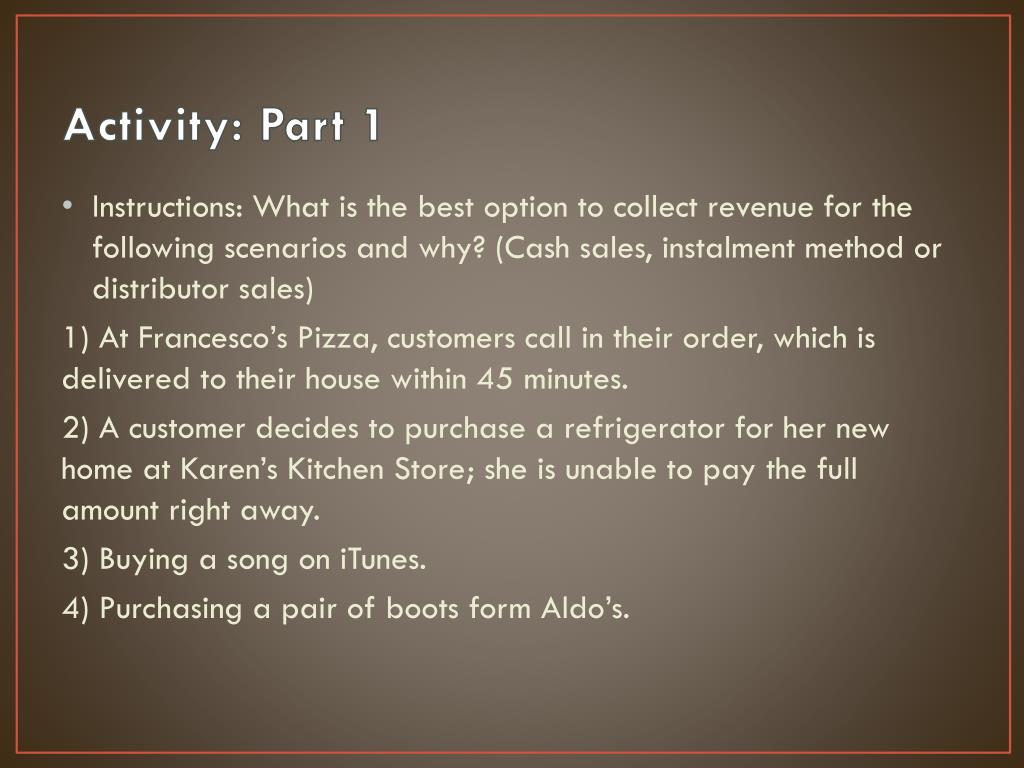 Activity: Part 1

• Instructions: What is the best option to collect revenue for the following scenarios and why? (Cash sales, instalment method or distributor sales)

1) At Francesco's Pizza, customers call in their order, which is delivered to their house within 45 minutes.

2) A customer decides to purchase a refrigerator for her new home at Karen's Kitchen Store; she is unable to pay the full amount right away.

3) Buying a song on iTunes.

4) Purchasing a pair of boots form Aldo's.